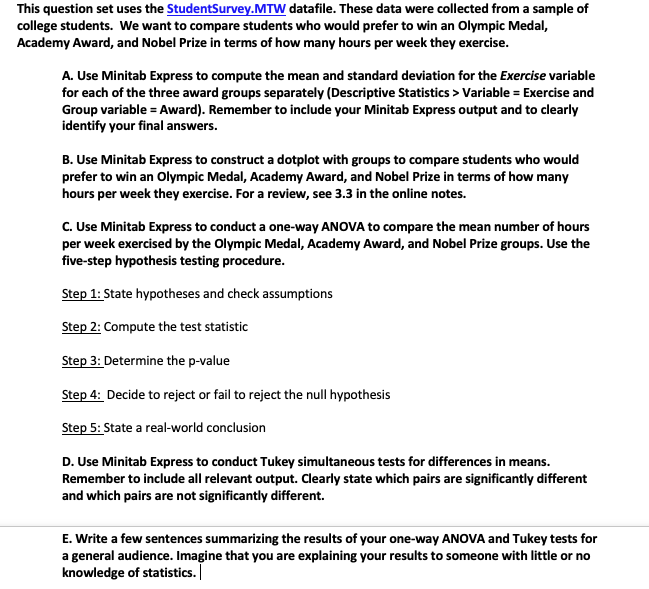 This question set uses the StudentSurvey.MTW datafile. These data were collected from a sample of college students. We want to compare students who would prefer to win an Olympic Medal, Academy Award, and Nobel Prize in terms of how many hours per week they exercise.

A. Use Minitab Express to compute the mean and standard deviation for the Exercise variable for each of the three award groups separately (Descriptive Statistics > Variable = Exercise and Group variable = Award). Remember to include your Minitab Express output and to clearly identify your final answers.

B. Use Minitab Express to construct a dotplot with groups to compare students who would prefer to win an Olympic Medal, Academy Award, and Nobel Prize in terms of how many hours per week they exercise. For a review, see 3.3 in the online notes.

C. Use Minitab Express to conduct a one-way ANOVA to compare the mean number of hours per week exercised by the Olympic Medal, Academy Award, and Nobel Prize groups. Use the five-step hypothesis testing procedure.

Step 1: State hypotheses and check assumptions

Step 2: Compute the test statistic

Step 3: Determine the p-value

Step 4: Decide to reject or fail to reject the null hypothesis

Step 5: State a real-world conclusion

D. Use Minitab Express to conduct Tukey simultaneous tests for differences in means. Remember to include all relevant output. Clearly state which pairs are significantly different and which pairs are not significantly different.

E. Write a few sentences summarizing the results of your one-way ANOVA and Tukey tests for a general audience. Imagine that you are explaining your results to someone with little or no knowledge of statistics.